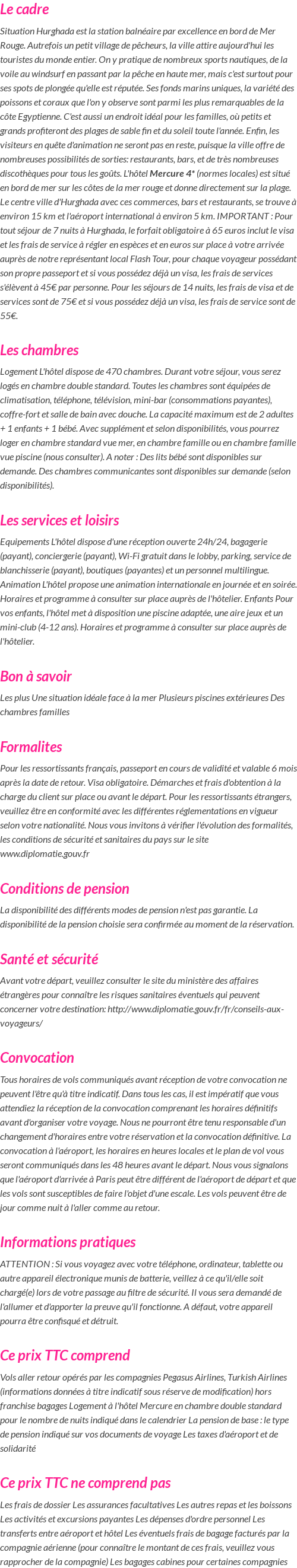 Le cadre

Situation Hurghada est la station balnéaire par excellence en bord de Mer Rouge. Autrefois un petit village de pêcheurs, la ville attire aujourd'hui les touristes du monde entier. On y pratique de nombreux sports nautiques, de la voile au windsurf en passant par la pêche en haute mer, mais c'est surtout pour ses spots de plongée qu'elle est réputée. Ses fonds marins uniques, la variété des poissons et coraux que l'on y observe sont parmi les plus remarquables de la côte Egyptienne. C'est aussi un endroit idéal pour les familles, où petits et grands profiteront des plages de sable fin et du soleil toute l'année. Enfin, les visiteurs en quête d'animation ne seront pas en reste, puisque la ville offre de nombreuses possibilités de sorties: restaurants, bars, et de très nombreuses discothèques pour tous les goûts. L'hôtel Mercure 4* (normes locales) est situé en bord de mer sur les côtes de la mer rouge et donne directement sur la plage. Le centre ville d'Hurghada avec ces commerces, bars et restaurants, se trouve à environ 15 km et l'aéroport international à environ 5 km. IMPORTANT : Pour tout séjour de 7 nuits à Hurghada, le forfait obligatoire à 65 euros inclut le visa et les frais de service à régler en espèces et en euros sur place à votre arrivée auprès de notre représentant local Flash Tour, pour chaque voyageur possédant son propre passeport et si vous possédez déjà un visa, les frais de services s'élèvent à 45€ par personne. Pour les séjours de 14 nuits, les frais de visa et de services sont de 75€ et si vous possédez déjà un visa, les frais de service sont de 55€.

Les chambres

Logement L'hôtel dispose de 470 chambres. Durant votre séjour, vous serez logés en chambre double standard. Toutes les chambres sont équipées de climatisation, téléphone, télévision, mini-bar (consommations payantes), coffre-fort et salle de bain avec douche. La capacité maximum est de 2 adultes + 1 enfants + 1 bébé. Avec supplément et selon disponibilités, vous pourrez loger en chambre standard vue mer, en chambre famille ou en chambre famille vue piscine (nous consulter). A noter : Des lits bébé sont disponibles sur demande. Des chambres communicantes sont disponibles sur demande (selon disponibilités).

Les services et loisirs

Equipements L'hôtel dispose d'une réception ouverte 24h/24, bagagerie (payant), conciergerie (payant), Wi-Fi gratuit dans le lobby, parking, service de blanchisserie (payant), boutiques (payantes) et un personnel multilingue. Animation L'hôtel propose une animation internationale en journée et en soirée. Horaires et programme à consulter sur place auprès de l'hôtelier. Enfants Pour vos enfants, l'hôtel met à disposition une piscine adaptée, une aire jeux et un mini-club (4-12 ans). Horaires et programme à consulter sur place auprès de l'hôtelier.

Bon à savoir

Les plus Une situation idéale face à la mer Plusieurs piscines extérieures Des chambres familles

Formalites

Pour les ressortissants français, passeport en cours de validité et valable 6 mois après la date de retour. Visa obligatoire. Démarches et frais d'obtention à la charge du client sur place ou avant le départ. Pour les ressortissants étrangers, veuillez être en conformité avec les différentes réglementations en vigueur selon votre nationalité. Nous vous invitons à vérifier l'évolution des formalités, les conditions de sécurité et sanitaires du pays sur le site www.diplomatie.gouv.fr

Conditions de pension

La disponibilité des différents modes de pension n'est pas garantie. La disponibilité de la pension choisie sera confirmée au moment de la réservation.

Santé et sécurité

Avant votre départ, veuillez consulter le site du ministère des affaires étrangères pour connaître les risques sanitaires éventuels qui peuvent concerner votre destination: http://www.diplomatie.gouv.fr/fr/conseils-aux-voyageurs/

Convocation

Tous horaires de vols communiqués avant réception de votre convocation ne peuvent l'être qu'à titre indicatif. Dans tous les cas, il est impératif que vous attendiez la réception de la convocation comprenant les horaires définitifs avant d'organiser votre voyage. Nous ne pourront être tenu responsable d'un changement d'horaires entre votre réservation et la convocation définitive. La convocation à l'aéroport, les horaires en heures locales et le plan de vol vous seront communiqués dans les 48 heures avant le départ. Nous vous signalons que l'aéroport d'arrivée à Paris peut être différent de l'aéroport de départ et que les vols sont susceptibles de faire l'objet d'une escale. Les vols peuvent être de jour comme nuit à l'aller comme au retour.

Informations pratiques

ATTENTION : Si vous voyagez avec votre téléphone, ordinateur, tablette ou autre appareil électronique munis de batterie, veillez à ce qu'il/elle soit chargé(e) lors de votre passage au filtre de sécurité. Il vous sera demandé de l'allumer et d'apporter la preuve qu'il fonctionne. A défaut, votre appareil pourra être confisqué et détruit.

Ce prix TTC comprend

Vols aller retour opérés par les compagnies Pegasus Airlines, Turkish Airlines (informations données à titre indicatif sous réserve de modification) hors franchise bagages Logement à l'hôtel Mercure en chambre double standard pour le nombre de nuits indiqué dans le calendrier La pension de base : le type de pension indiqué sur vos documents de voyage Les taxes d'aéroport et de solidarité

Ce prix TTC ne comprend pas

Les frais de dossier Les assurances facultatives Les autres repas et les boissons Les activités et excursions payantes Les dépenses d'ordre personnel Les transferts entre aéroport et hôtel Les éventuels frais de bagage facturés par la compagnie aérienne (pour connaître le montant de ces frais, veuillez vous rapprocher de la compagnie) Les bagages cabines pour certaines compagnies